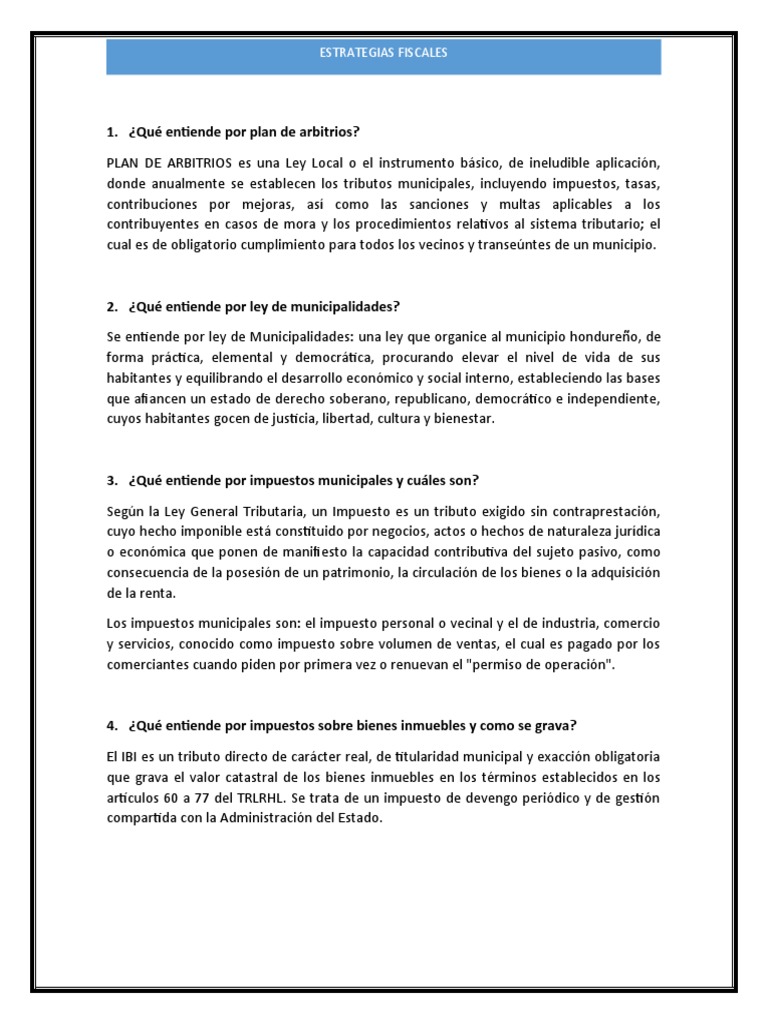 ESTRATEGIAS FISCALES

1. ¿Qué entiende por plan de arbitrios?

PLAN DE ARBITRIOS es una Ley Local o el instrumento básico, de ineludible aplicación, donde anualmente se establecen los tributos municipales, incluyendo impuestos, tasas, contribuciones por mejoras, así como las sanciones y multas aplicables a los contribuyentes en casos de mora y los procedimientos relativos al sistema tributario; el cual es de obligatorio cumplimiento para todos los vecinos y transeúntes de un municipio.

2. ¿Qué entiende por ley de municipalidades?

Se entiende por ley de Municipalidades: una ley que organice al municipio hondureño, de forma práctica, elemental y democrática, procurando elevar el nivel de vida de sus habitantes y equilibrando el desarrollo económico y social interno, estableciendo las bases que afiancen un estado de derecho soberano, republicano, democrático e independiente, cuyos habitantes gocen de justicia, libertad, cultura y bienestar.

3. ¿Qué entiende por impuestos municipales y cuáles son?

Según la Ley General Tributaria, un Impuesto es un tributo exigido sin contraprestación, cuyo hecho imponible está constituido por negocios, actos o hechos de naturaleza jurídica o económica que ponen de manifiesto la capacidad contributiva del sujeto pasivo, como consecuencia de la posesión de un patrimonio, la circulación de los bienes o la adquisición de la renta.

Los impuestos municipales son: el impuesto personal o vecinal y el de industria, comercio y servicios, conocido como impuesto sobre volumen de ventas, el cual es pagado por los comerciantes cuando piden por primera vez o renuevan el "permiso de operación".

4. ¿Qué entiende por impuestos sobre bienes inmuebles y como se grava?

El IBI es un tributo directo de carácter real, de titularidad municipal y exacción obligatoria que grava el valor catastral de los bienes inmuebles en los términos establecidos en los artículos 60 a 77 del TRLRHL. Se trata de un impuesto de devengo periódico y de gestión compartida con la Administración del Estado.